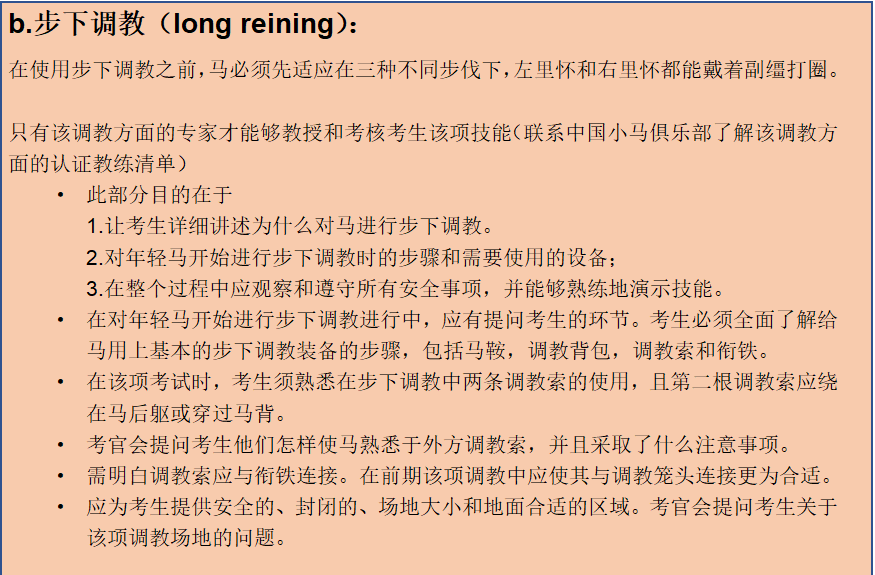 b.步下调教（long reining）：

在使用步下调教之前，马必须先适应在三种不同步伐下，左里怀和右里怀都能戴着副缰打圈。

只有该调教方面的专家才能够教授和考核考生该项技能（联系中国小马俱乐部了解该调教方面的认证教练清单）

• 此部分目的在于
1.让考生详细讲述为什么对马进行步下调教。
2.对年轻马开始进行步下调教时的步骤和需要使用的设备；
3.在整个过程中应观察和遵守所有安全事项，并能够熟练地演示技能。
• 在对年轻马开始进行步下调教进行中，应有提问考生的环节。考生必须全面了解给马用上基本的步下调教装备的步骤，包括马鞍，调教背包，调教索和衔铁。
• 在该项考试时，考生须熟悉在步下调教中两条调教索的使用，且第二根调教索应绕在马后躯或穿过马背。
• 考官会提问考生他们怎样使马熟悉于外方调教索，并且采取了什么注意事项。
• 需明白调教索应与衔铁连接。在前期该项调教中应使其与调教笼头连接更为合适。
• 应为考生提供安全的、封闭的、场地大小和地面合适的区域。考官会提问考生关于该项调教场地的问题。